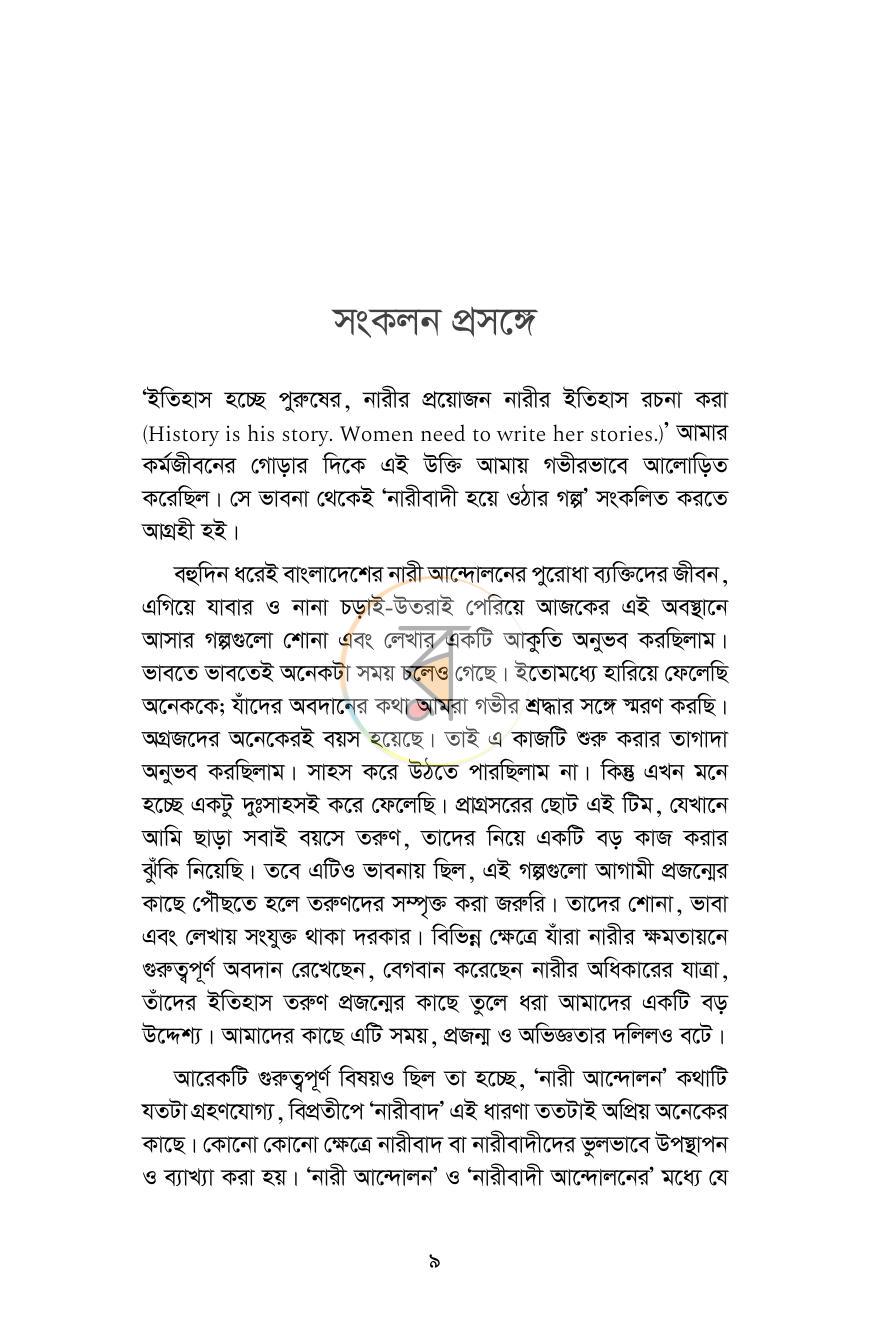 সংকলন প্রসঙ্গে

'ইতিহাস হচ্ছে পুরুষের, নারীর প্রয়োজন নারীর ইতিহাস রচনা করা (History is his story. Women need to write her stories.)' আমার কর্মজীবনের গোড়ার দিকে এই উক্তি আমায় গভীরভাবে আলোড়িত করেছিল। সে ভাবনা থেকেই 'নারীবাদী হয়ে ওঠার গল্প' সংকলিত করতে আগ্রহী হই।

বহুদিন ধরেই বাংলাদেশের নারী আন্দোলনের পুরোধা ব্যক্তিদের জীবন, এগিয়ে যাবার ও নানা চড়াই-উতরাই পেরিয়ে আজকের এই অবস্থানে আসার গল্পগুলো শোনা এবং লেখার একটি আকুতি অনুভব করছিলাম। ভাবতে ভাবতেই অনেকটা সময় চলেও গেছে। ইতোমধ্যে হারিয়ে ফেলেছি অনেককে; যাঁদের অবদানের কথা আমরা গভীর শ্রদ্ধার সঙ্গে স্মরণ করছি। অগ্রজদের অনেকেরই বয়স হয়েছে। তাই এ কাজটি শুরু করার তাগাদা অনুভব করছিলাম। সাহস করে উঠতে পারছিলাম না। কিন্তু এখন মনে হচ্ছে একটু দুঃসাহসই করে ফেলেছি। প্রাগ্রসরের ছোট এই টিম, যেখানে আমি ছাড়া সবাই বয়সে তরুণ, তাদের নিয়ে একটি বড় কাজ করার ঝুঁকি নিয়েছি। তবে এটিও ভাবনায় ছিল, এই গল্পগুলো আগামী প্রজন্মের কাছে পৌঁছতে হলে তরুণদের সম্পৃক্ত করা জরুরি। তাদের শোনা, ভাবা এবং লেখায় সংযুক্ত থাকা দরকার। বিভিন্ন ক্ষেত্রে যাঁরা নারীর ক্ষমতায়নে গুরুত্বপূর্ণ অবদান রেখেছেন, বেগবান করেছেন নারীর অধিকারের যাত্রা, তাঁদের ইতিহাস তরুণ প্রজন্মের কাছে তুলে ধরা আমাদের একটি বড় উদ্দেশ্য। আমাদের কাছে এটি সময়, প্রজন্ম ও অভিজ্ঞতার দলিলও বটে।

আরেকটি গুরুত্বপূর্ণ বিষয়ও ছিল তা হচ্ছে, 'নারী আন্দোলন' কথাটি যতটা গ্রহণযোগ্য, বিপ্রতীপে 'নারীবাদ' এই ধারণা ততটাই অপ্রিয় অনেকের কাছে। কোনো কোনো ক্ষেত্রে নারীবাদ বা নারীবাদীদের ভুলভাবে উপস্থাপন ও ব্যাখ্যা করা হয়। 'নারী আন্দোলন' ও 'নারীবাদী আন্দোলনের' মধ্যে যে

৯